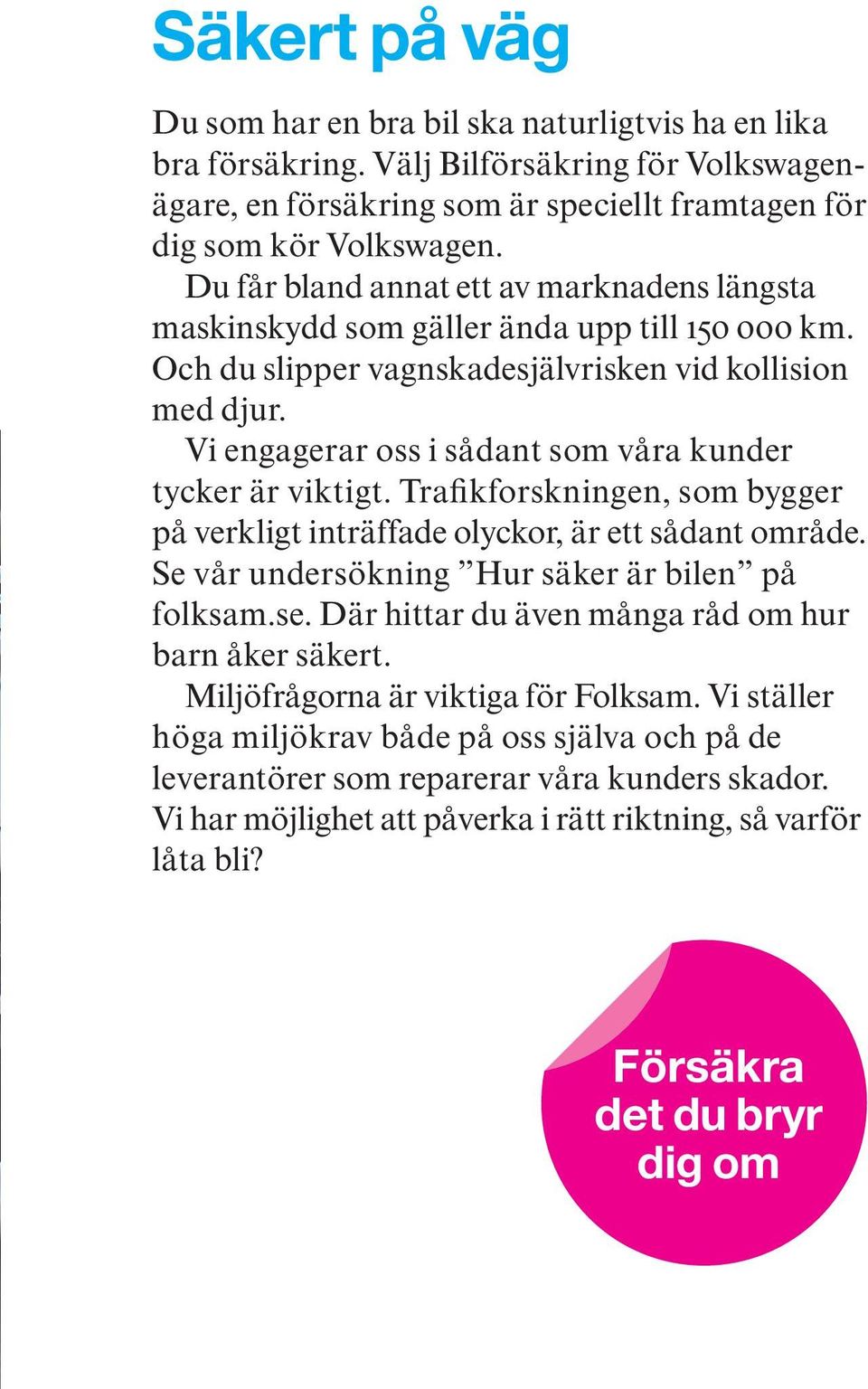 Säkert på väg

Du som har en bra bil ska naturligtvis ha en lika bra försäkring. Välj Bilförsäkring för Volkswagenägare, en försäkring som är speciellt framtagen för dig som kör Volkswagen.

Du får bland annat ett av marknadens längsta maskinskydd som gäller ända upp till 150 000 km. Och du slipper vagnskadesjälvrisken vid kollision med djur.

Vi engagerar oss i sådant som våra kunder tycker är viktigt. Trafikforskningen, som bygger på verkligt inträffade olyckor, är ett sådant område. Se vår undersökning ”Hur säker är bilen” på folksam.se. Där hittar du även många råd om hur barn åker säkert.

Miljöfrågorna är viktiga för Folksam. Vi ställer höga miljökrav både på oss själva och på de leverantörer som reparerar våra kunders skador. Vi har möjlighet att påverka i rätt riktning, så varför låta bli?

Försäkra det du bryr dig om